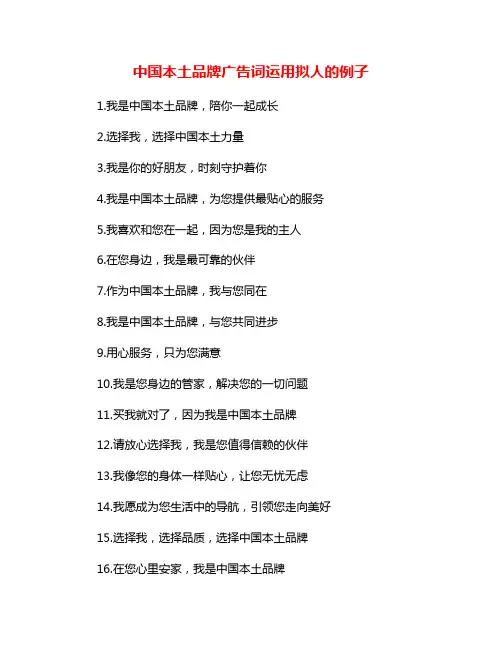 中国本土品牌广告词运用拟人的例子

1.我是中国本土品牌，陪你一起成长

2.选择我，选择中国本土力量

3.我是你的好朋友，时刻守护着你

4.我是中国本土品牌，为您提供最贴心的服务

5.我喜欢和您在一起，因为您是我的主人

6.在您身边，我是最可靠的伙伴

7.作为中国本土品牌，我与您同在

8.我是中国本土品牌，与您共同进步

9.用心服务，只为您满意

10.我是您身边的管家，解决您的一切问题

11.买我就对了，因为我是中国本土品牌

12.请放心选择我，我是您值得信赖的伙伴

13.我像您的身体一样贴心，让您无忧无虑

14.我愿成为您生活中的导航，引领您走向美好

15.选择我，选择品质，选择中国本土品牌

16.在您心里安家，我是中国本土品牌